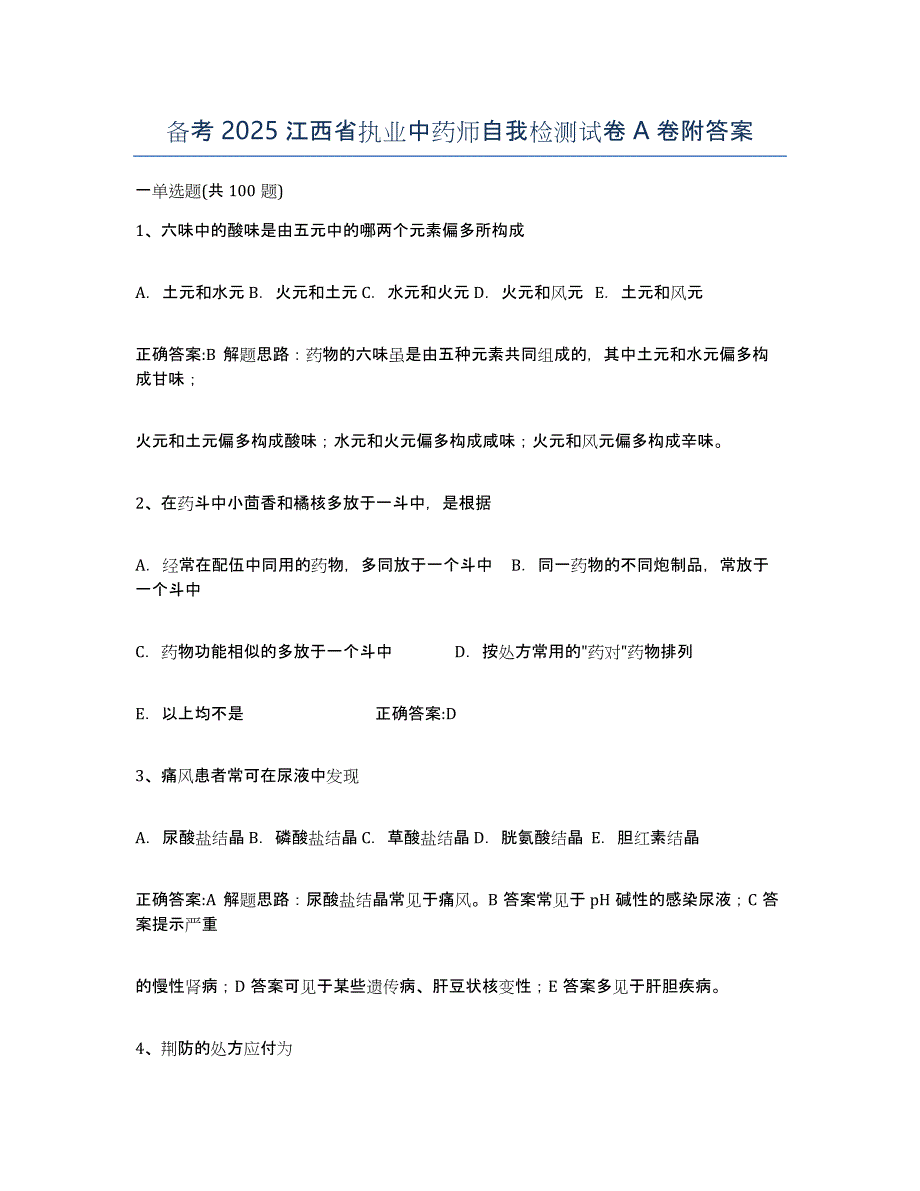 备考 2025 江西省执业中药师自我检测试卷 A 卷附答案

一单选题(共 100 题)

1、六味中的酸味是由五元中的哪两个元素偏多所构成

A. 土元和水元 B. 火元和土元 C. 水元和火元 D. 火元和风元 E. 土元和风元

正确答案:B 解题思路：药物的六味虽是由五种元素共同组成的，其中土元和水元偏多构成甘味；

火元和土元偏多构成酸味；水元和火元偏多构成咸味；火元和风元偏多构成辛味。

2、在药斗中小茴香和橘核多放于一斗中，是根据

A. 经常在配伍中同用的药物，多同放于一个斗中 B. 同一药物的不同炮制品，常放于一个斗中

C. 药物功能相似的多放于一个斗中 D. 按处方常用的"药对"药物排列

E. 以上均不是 正确答案:D

3、痛风患者常可在尿液中发现

A. 尿酸盐结晶 B. 磷酸盐结晶 C. 草酸盐结晶 D. 胱氨酸结晶 E. 胆红素结晶

正确答案:A 解题思路：尿酸盐结晶常见于痛风。B 答案常见于 pH 碱性的感染尿液；C 答案提示严重

的慢性肾病；D 答案可见于某些遗传病、肝豆状核变性；E 答案多见于肝胆疾病。

4、荆防的处方应付为